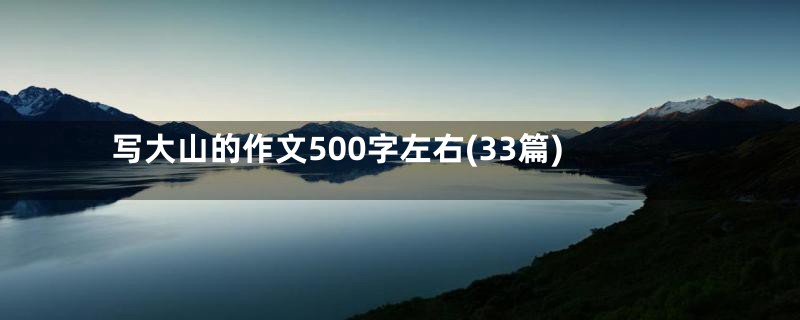 写大山的作文500字左右(33篇)